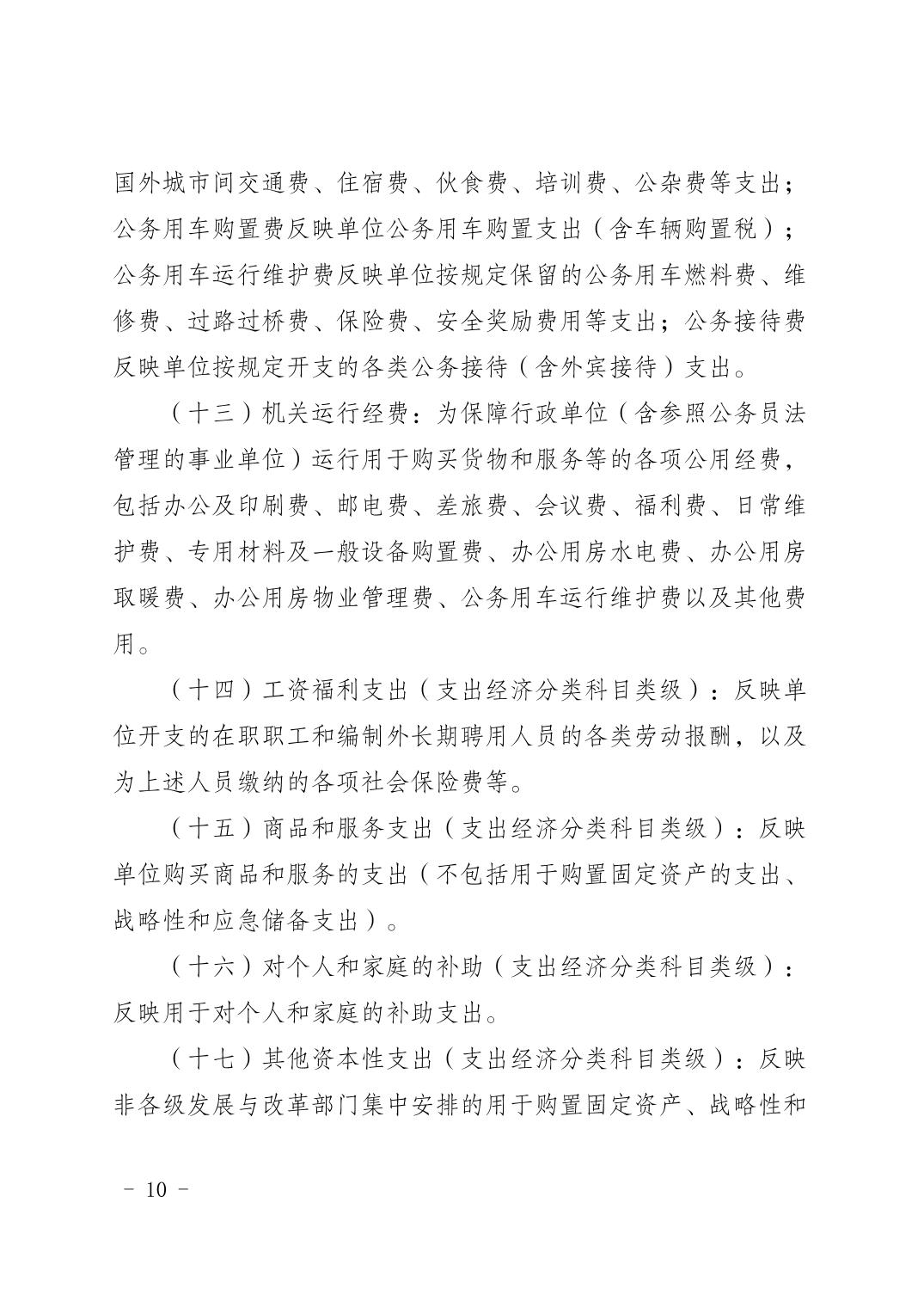 国外城市间交通费、住宿费、伙食费、培训费、公杂费等支出；公务用车购置费反映单位公务用车购置支出（含车辆购置税）；公务用车运行维护费反映单位按规定保留的公务用车燃料费、维修费、过路过桥费、保险费、安全奖励费用等支出；公务接待费反映单位按规定开支的各类公务接待（含外宾接待）支出。

（十三）机关运行经费：为保障行政单位（含参照公务员法管理的事业单位）运行用于购买货物和服务等的各项公用经费，包括办公及印刷费、邮电费、差旅费、会议费、福利费、日常维护费、专用材料及一般设备购置费、办公用房水电费、办公用房取暖费、办公用房物业管理费、公务用车运行维护费以及其他费用。

（十四）工资福利支出（支出经济分类科目类级）：反映单位开支的在职职工和编制外长期聘用人员的各类劳动报酬，以及为上述人员缴纳的各项社会保险费等。

（十五）商品和服务支出（支出经济分类科目类级）：反映单位购买商品和服务的支出（不包括用于购置固定资产的支出、战略性和应急储备支出）。

（十六）对个人和家庭的补助（支出经济分类科目类级）：反映用于对个人和家庭的补助支出。

（十七）其他资本性支出（支出经济分类科目类级）：反映非各级发展与改革部门集中安排的用于购置固定资产、战略性和

－ 10 －